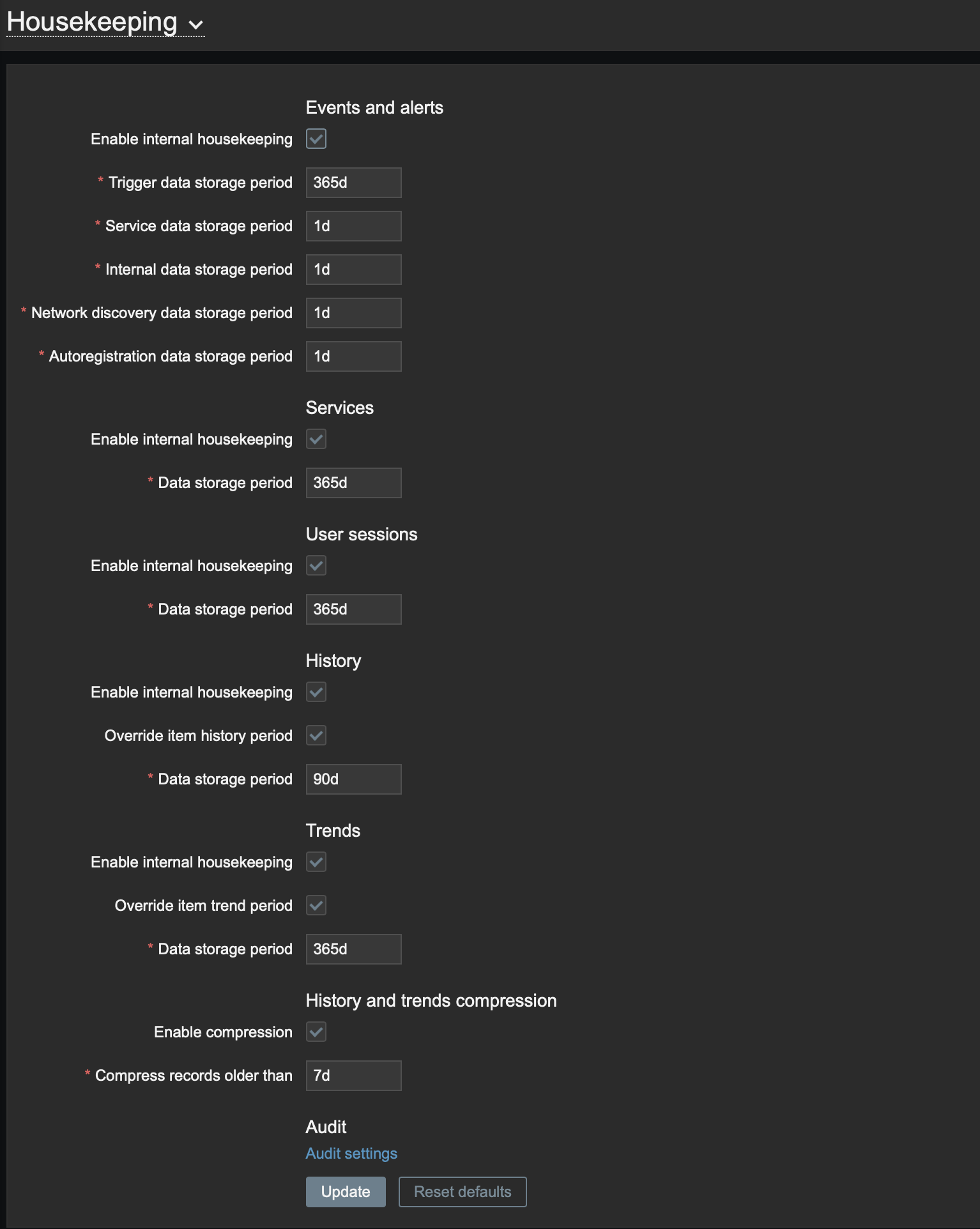 Housekeeping

Events and alerts

Enable internal housekeeping

* Trigger data storage period 365d

* Service data storage period 1d

* Internal data storage period 1d

* Network discovery data storage period 1d

* Autoregistration data storage period 1d

Services

Enable internal housekeeping

* Data storage period 365d

User sessions

Enable internal housekeeping

* Data storage period 365d

History

Enable internal housekeeping

Override item history period

* Data storage period 90d

Trends

Enable internal housekeeping

Override item trend period

* Data storage period 365d

History and trends compression

Enable compression

* Compress records older than 7d

Audit

Audit settings

Update Reset defaults